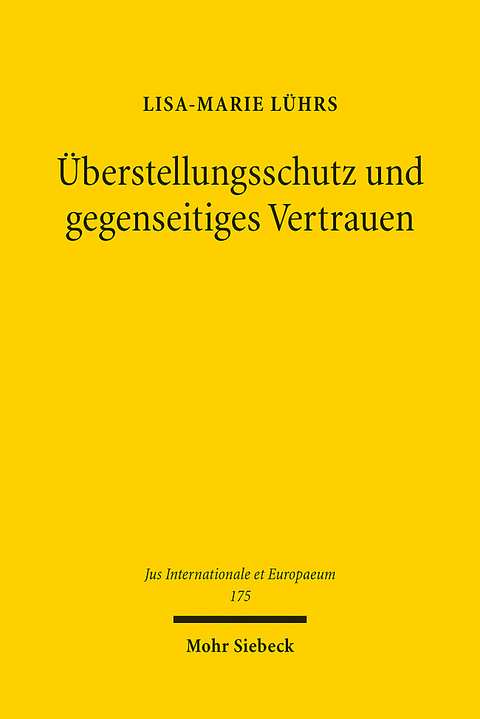 LISA-MARIE LÜHRS

Überstellungsschutz und gegenseitiges Vertrauen

Jus Internationale et Europaeum
175

Mohr Siebeck